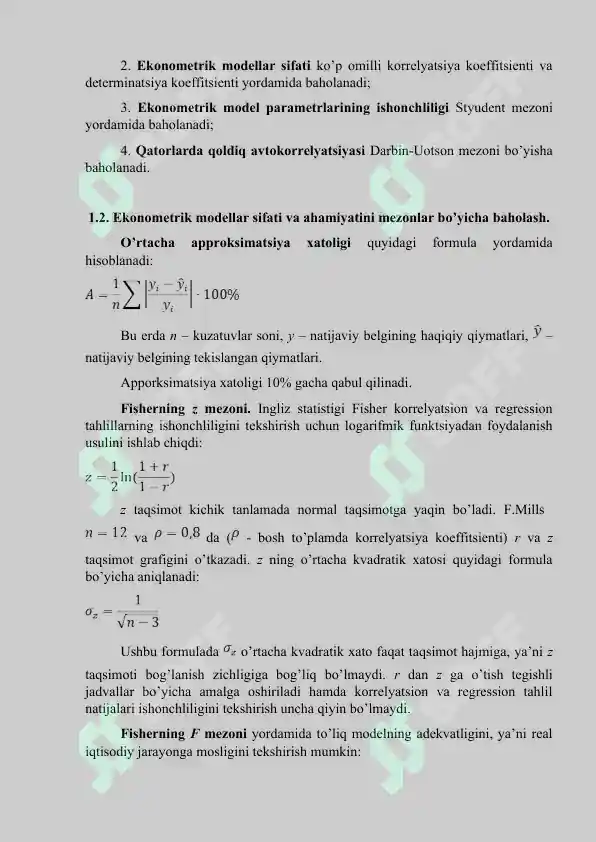 2. Ekonometrik modellar sifati ko'p omilli korrelyatsiya koeffitsienti va determinatsiya koeffitsienti yordamida baholanadi;

3. Ekonometrik model parametrlarining ishonchliligi Styudent mezoni yordamida baholanadi;

4. Qatorlarda qoldiq avtokorrelyatsiyasi Darbin-Uotson mezoni bo'yisha baholanadi.

1.2. Ekonometrik modellar sifati va ahamiyatini mezonlar bo'yicha baholash.

O'rtacha approksimatsiya xatoligi quyidagi formula yordamida hisoblanadi:

$A = \frac{1}{n}\sum\left|\frac{y_i - \hat{y}_i}{y_i}\right| \cdot 100\%$

Bu erda n – kuzatuvlar soni, y – natijaviy belgining haqiqiy qiymatlari, $\hat{y}$ – natijaviy belgining tekislangan qiymatlari.

Apporksimatsiya xatoligi 10% gacha qabul qilinadi.

Fisherning z mezoni. Ingliz statistigi Fisher korrelyatsion va regression tahlillarning ishonchliligini tekshirish uchun logarifmik funktsiyadan foydalanish usulini ishlab chiqdi:

$z = \frac{1}{2}\ln(\frac{1+r}{1-r})$

z taqsimot kichik tanlamada normal taqsimotga yaqin bo'ladi. F.Mills $n = 12$ va $\rho = 0,8$ da ($\rho$ - bosh to'plamda korrelyatsiya koeffitsienti) r va z taqsimot grafigini o'tkazadi. z ning o'rtacha kvadratik xatosi quyidagi formula bo'yicha aniqlanadi:

$\sigma_z = \frac{1}{\sqrt{n-3}}$

Ushbu formulada $\sigma_z$ o'rtacha kvadratik xato faqat taqsimot hajmiga, ya'ni z taqsimoti bog'lanish zichligiga bog'liq bo'lmaydi. r dan z ga o'tish tegishli jadvallar bo'yicha amalga oshiriladi hamda korrelyatsion va regression tahlil natijalari ishonchliligini tekshirish uncha qiyin bo'lmaydi.

Fisherning F mezoni yordamida to'liq modelning adekvatligini, ya'ni real iqtisodiy jarayonga mosligini tekshirish mumkin: